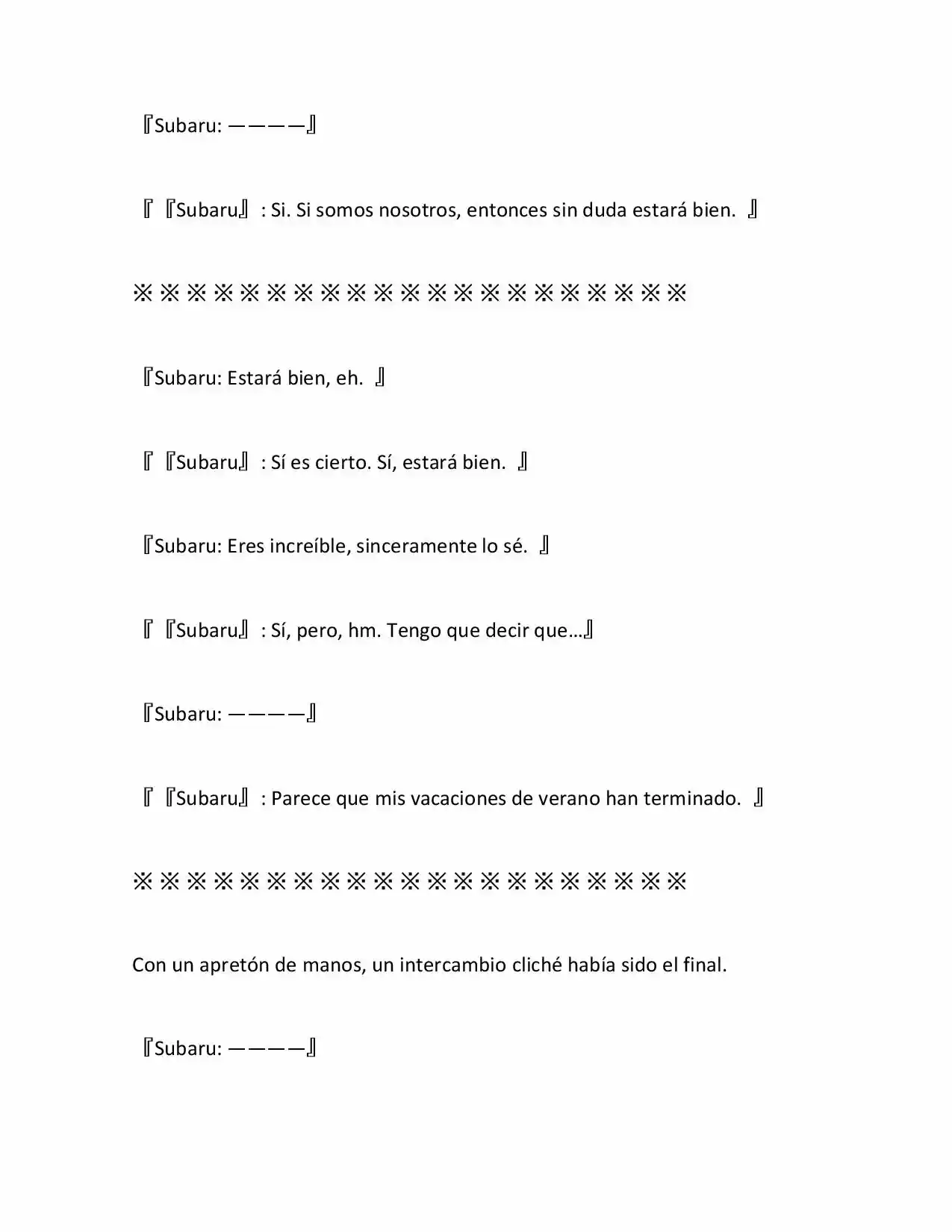 『Subaru: ————』

『『Subaru』: Si. Si somos nosotros, entonces sin duda estará bien. 』

※※※※※※※※※※※※※※※※※※※※※

『Subaru: Estará bien, eh. 』

『『Subaru』: Sí es cierto. Sí, estará bien. 』

『Subaru: Eres increíble, sinceramente lo sé. 』

『『Subaru』: Sí, pero, hm. Tengo que decir que…』

『Subaru: ————』

『『Subaru』: Parece que mis vacaciones de verano han terminado. 』

※※※※※※※※※※※※※※※※※※※※※

Con un apretón de manos, un intercambio cliché había sido el final.

『Subaru: ————』